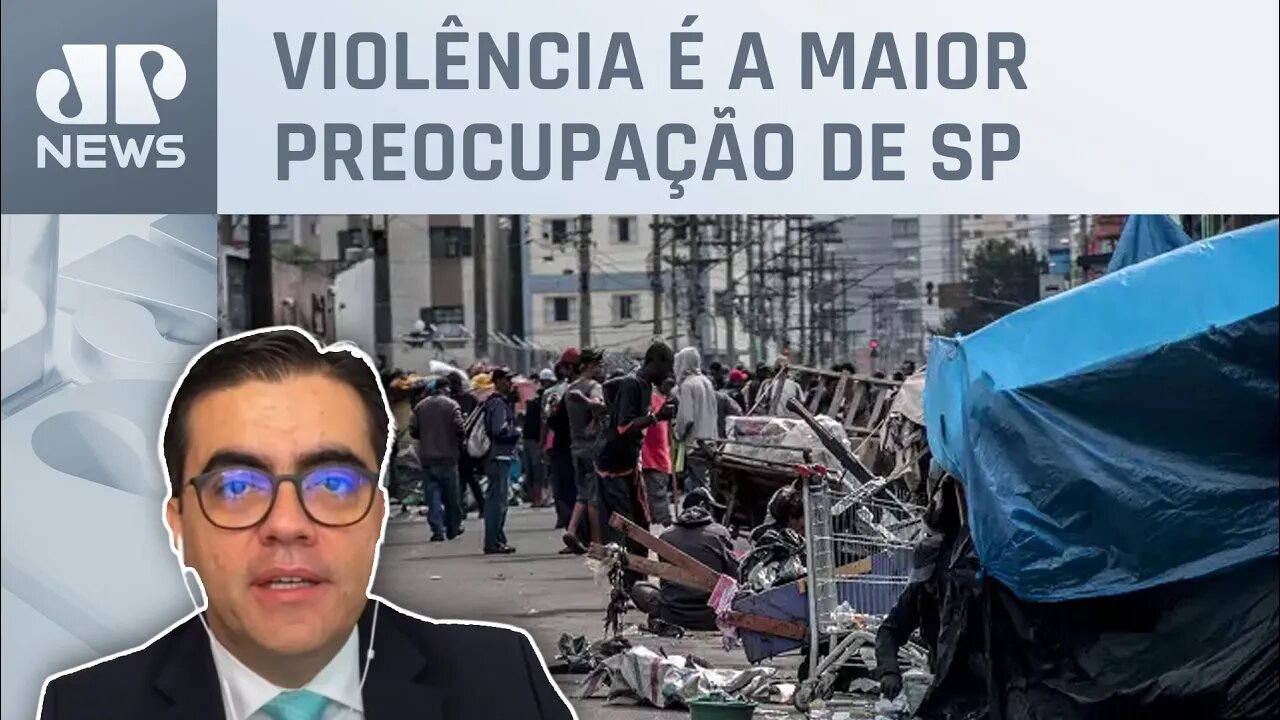 JP NEWS

VIOLÊNCIA É A MAIOR PREOCUPAÇÃO DE SP